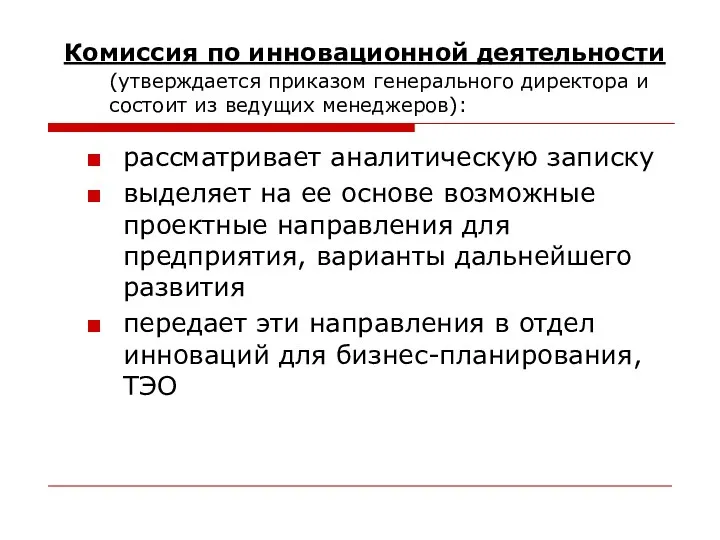 Комиссия по инновационной деятельности
(утверждается приказом генерального директора и состоит из ведущих менеджеров):

рассматривает аналитическую записку

выделяет на ее основе возможные проектные направления для предприятия, варианты дальнейшего развития

передает эти направления в отдел инноваций для бизнес-планирования, ТЭО